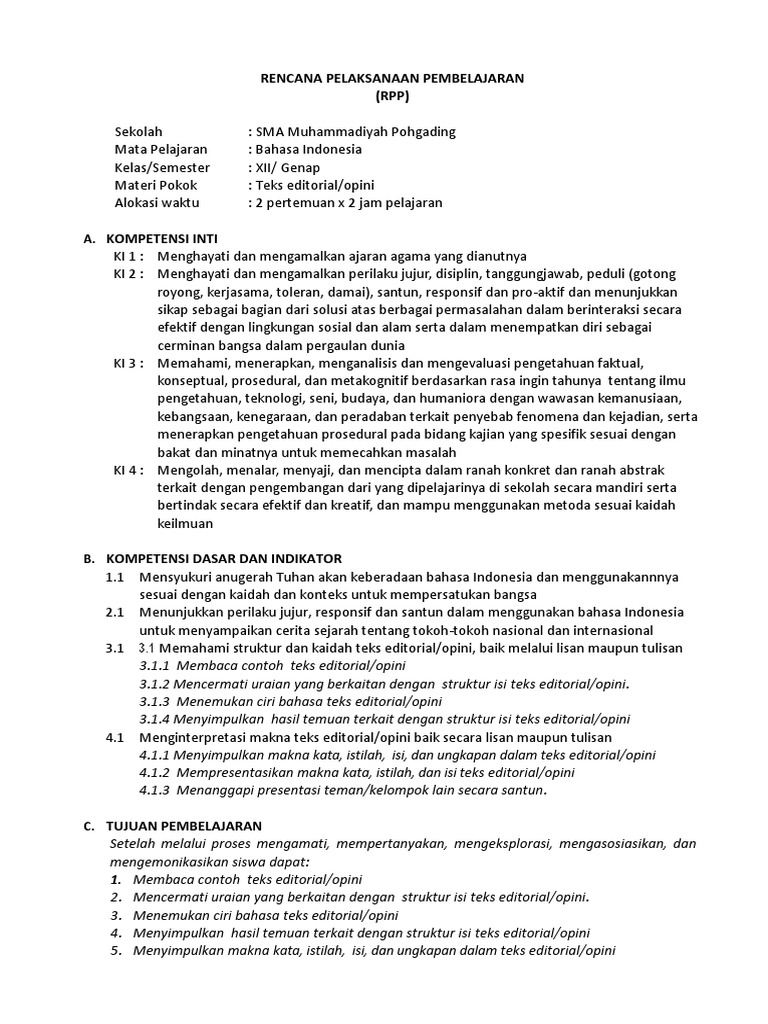 RENCANA PELAKSANAAN PEMBELAJARAN
(RPP)

Sekolah : SMA Muhammadiyah Pohgading
Mata Pelajaran : Bahasa Indonesia
Kelas/Semester : XII/ Genap
Materi Pokok : Teks editorial/opini
Alokasi waktu : 2 pertemuan x 2 jam pelajaran

A. KOMPETENSI INTI
KI 1 : Menghayati dan mengamalkan ajaran agama yang dianutnya
KI 2 : Menghayati dan mengamalkan perilaku jujur, disiplin, tanggungjawab, peduli (gotong royong, kerjasama, toleran, damai), santun, responsif dan pro-aktif dan menunjukkan sikap sebagai bagian dari solusi atas berbagai permasalahan dalam berinteraksi secara efektif dengan lingkungan sosial dan alam serta dalam menempatkan diri sebagai cerminan bangsa dalam pergaulan dunia
KI 3 : Memahami, menerapkan, menganalisis dan mengevaluasi pengetahuan faktual, konseptual, prosedural, dan metakognitif berdasarkan rasa ingin tahunya tentang ilmu pengetahuan, teknologi, seni, budaya, dan humaniora dengan wawasan kemanusiaan, kebangsaan, kenegaraan, dan peradaban terkait penyebab fenomena dan kejadian, serta menerapkan pengetahuan prosedural pada bidang kajian yang spesifik sesuai dengan bakat dan minatnya untuk memecahkan masalah
KI 4 : Mengolah, menalar, menyaji, dan mencipta dalam ranah konkret dan ranah abstrak terkait dengan pengembangan dari yang dipelajarinya di sekolah secara mandiri serta bertindak secara efektif dan kreatif, dan mampu menggunakan metoda sesuai kaidah keilmuan

B. KOMPETENSI DASAR DAN INDIKATOR
1.1 Mensyukuri anugerah Tuhan akan keberadaan bahasa Indonesia dan menggunakannnya sesuai dengan kaidah dan konteks untuk mempersatukan bangsa
2.1 Menunjukkan perilaku jujur, responsif dan santun dalam menggunakan bahasa Indonesia untuk menyampaikan cerita sejarah tentang tokoh-tokoh nasional dan internasional
3.1 3.1 Memahami struktur dan kaidah teks editorial/opini, baik melalui lisan maupun tulisan
3.1.1 Membaca contoh teks editorial/opini
3.1.2 Mencermati uraian yang berkaitan dengan struktur isi teks editorial/opini.
3.1.3 Menemukan ciri bahasa teks editorial/opini
3.1.4 Menyimpulkan hasil temuan terkait dengan struktur isi teks editorial/opini
4.1 Menginterpretasi makna teks editorial/opini baik secara lisan maupun tulisan
4.1.1 Menyimpulkan makna kata, istilah, isi, dan ungkapan dalam teks editorial/opini
4.1.2 Mempresentasikan makna kata, istilah, dan isi teks editorial/opini
4.1.3 Menanggapi presentasi teman/kelompok lain secara santun.

C. TUJUAN PEMBELAJARAN
Setelah melalui proses mengamati, mempertanyakan, mengeksplorasi, mengasosiasikan, dan mengemonikasikan siswa dapat:
1. Membaca contoh teks editorial/opini
2. Mencermati uraian yang berkaitan dengan struktur isi teks editorial/opini.
3. Menemukan ciri bahasa teks editorial/opini
4. Menyimpulkan hasil temuan terkait dengan struktur isi teks editorial/opini
5. Menyimpulkan makna kata, istilah, isi, dan ungkapan dalam teks editorial/opini